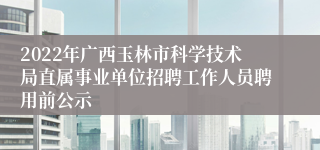 2022年广西玉林市科学技术局直属事业单位招聘工作人员聘用前公示